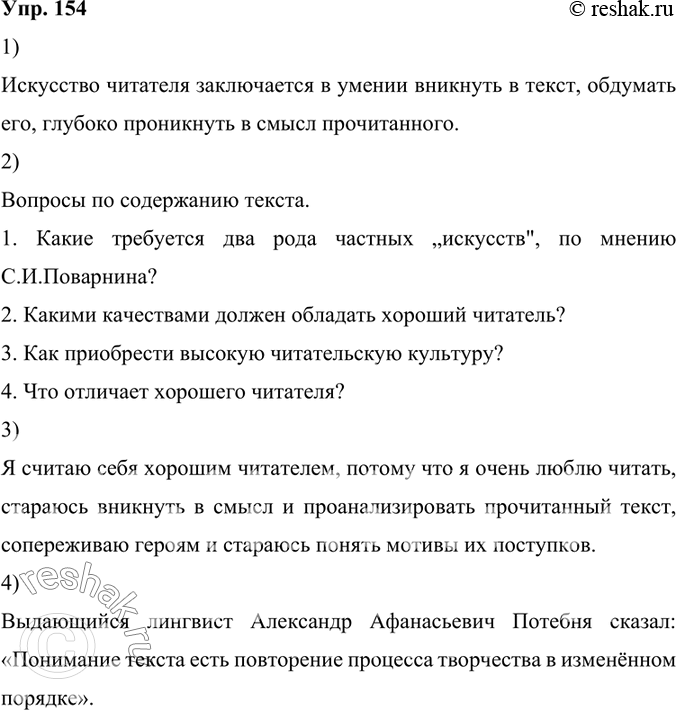 Упр. 154 © reshak.ru

1)

Искусство читателя заключается в умении вникнуть в текст, обдумать его, глубоко проникнуть в смысл прочитанного.

2)

Вопросы по содержанию текста.

1. Какие требуется два рода частных „искусств", по мнению С.И.Поварнина?

2. Какими качествами должен обладать хороший читатель?

3. Как приобрести высокую читательскую культуру?

4. Что отличает хорошего читателя?

3)

Я считаю себя хорошим читателем, потому что я очень люблю читать, стараюсь вникнуть в смысл и проанализировать прочитанный текст, сопереживаю героям и стараюсь понять мотивы их поступков.

4)

Выдающийся лингвист Александр Афанасьевич Потебня сказал: «Понимание текста есть повторение процесса творчества в изменённом порядке».

© reshak.ru